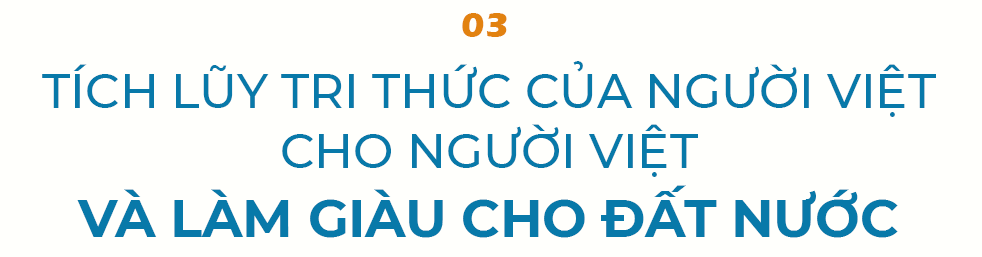 03

TÍCH LŨY TRI THỨC CỦA NGƯỜI VIỆT CHO NGƯỜI VIỆT

VÀ LÀM GIÀU CHO ĐẤT NƯỚC